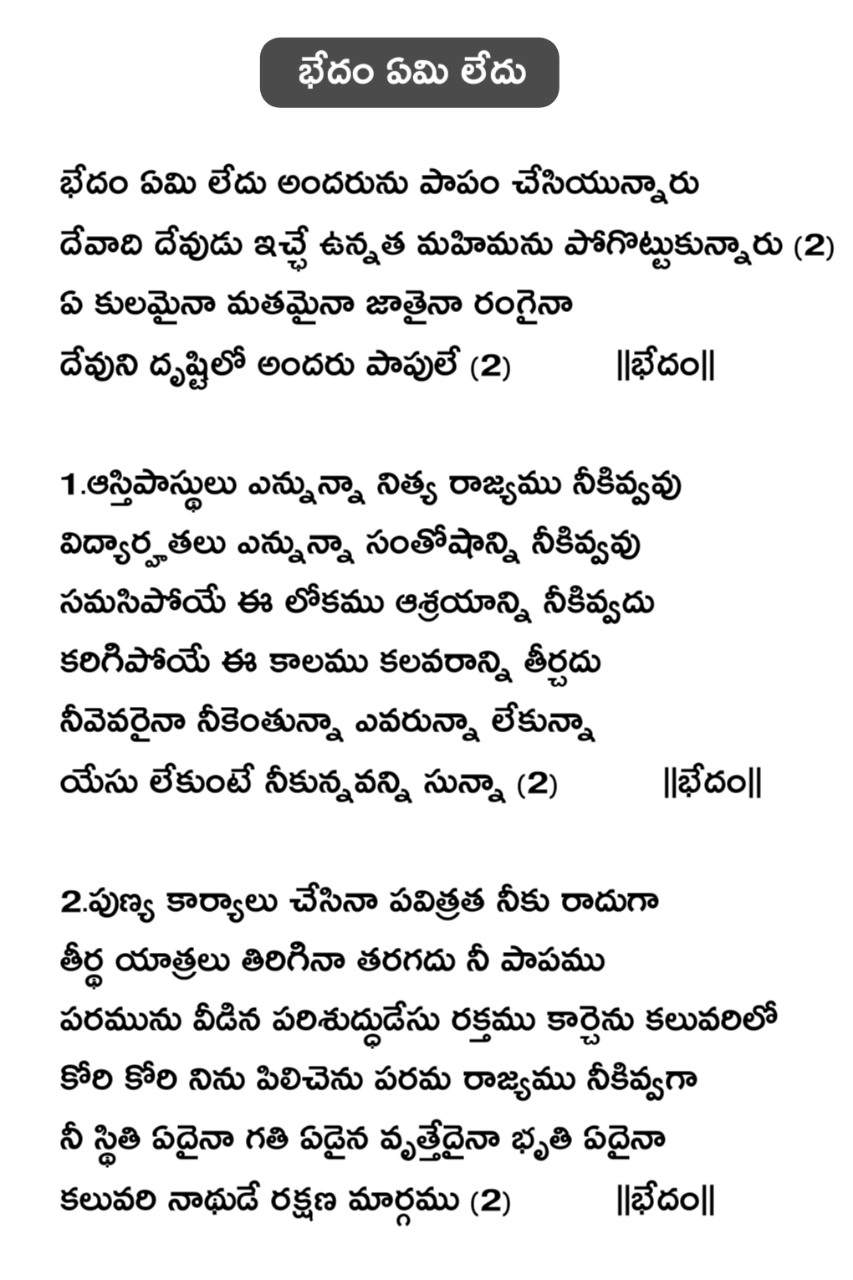 భేదం ఏమి లేదు

భేదం ఏమి లేదు అందరును పాపం చేసియున్నారు
దేవాది దేవుడు ఇచ్చే ఉన్నత మహిమను పోగొట్టుకున్నారు (2)
ఏ కులమైనా మతమైనా జాతైనా రంగైనా
దేవుని దృష్టిలో అందరు పాపులే (2) ||భేదం||

1.ఆస్తిపాస్థులు ఎన్నున్నా నిత్య రాజ్యము నీకివ్వవు
విద్యార్హతలు ఎన్నున్నా సంతోషాన్ని నీకివ్వవు
సమసిపోయే ఈ లోకము ఆశ్రయాన్ని నీకివ్వదు
కరిగిపోయే ఈ కాలము కలవరాన్ని తీర్చదు
నీవెవరైనా నీకెంతున్నా ఎవరున్నా లేకున్నా
యేసు లేకుంటే నీకున్నవన్ని సున్నా (2) ||భేదం||

2.పుణ్య కార్యాలు చేసినా పవిత్రత నీకు రాదుగా
తీర్థ యాత్రలు తిరిగినా తరగదు నీ పాపము
పరమును వీడిన పరిశుద్ధుడేసు రక్తము కార్చెను కలువరిలో
కోరి కోరి నిను పిలిచెను పరమ రాజ్యము నీకివ్వగా
నీ స్థితి ఏదైనా గతి ఏదైన వృత్తేదైనా భృతి ఏదైనా
కలువరి నాథుడే రక్షణ మార్గము (2) ||భేదం||